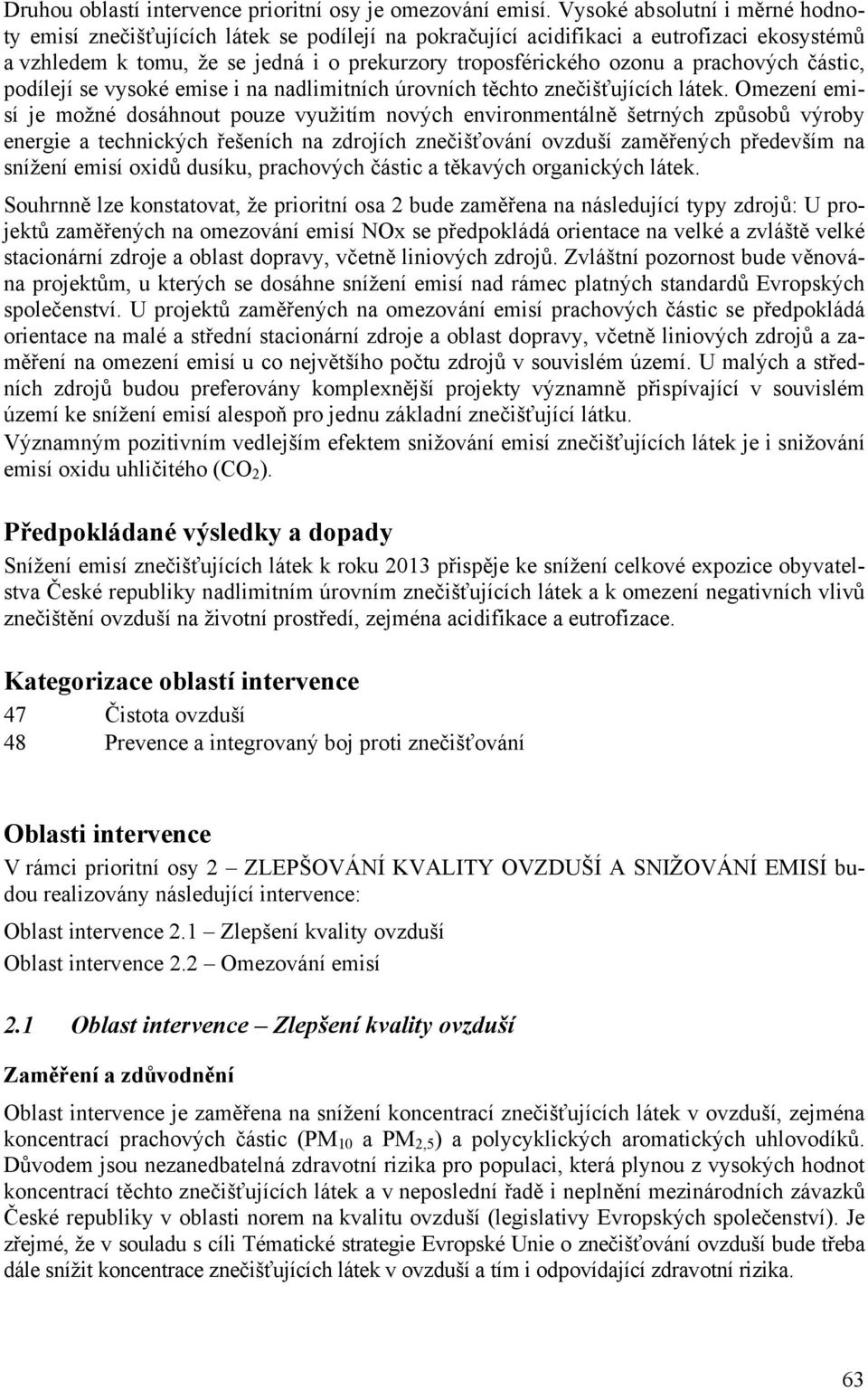 Druhou oblastí intervence prioritní osy je omezování emisí. Vysoké absolutní i měrné hodnoty emisí znečišťujících látek se podílejí na pokračující acidifikaci a eutrofizaci ekosystémů a vzhledem k tomu, že se jedná i o prekurzory troposférického ozonu a prachových částic, podílejí se vysoké emise i na nadlimitních úrovních těchto znečišťujících látek. Omezení emisí je možné dosáhnout pouze využitím nových environmentálně šetrných způsobů výroby energie a technických řešeních na zdrojích znečišťování ovzduší zaměřených především na snížení emisí oxidů dusíku, prachových částic a těkavých organických látek.

Souhrnně lze konstatovat, že prioritní osa 2 bude zaměřena na následující typy zdrojů: U projektů zaměřených na omezování emisí NOx se předpokládá orientace na velké a zvláště velké stacionární zdroje a oblast dopravy, včetně liniových zdrojů. Zvláštní pozornost bude věnována projektům, u kterých se dosáhne snížení emisí nad rámec platných standardů Evropských společenství. U projektů zaměřených na omezování emisí prachových částic se předpokládá orientace na malé a střední stacionární zdroje a oblast dopravy, včetně liniových zdrojů a zaměření na omezení emisí u co největšího počtu zdrojů v souvislém území. U malých a středních zdrojů budou preferovány komplexnější projekty významně přispívající v souvislém území ke snížení emisí alespoň pro jednu základní znečišťující látku.
Významným pozitivním vedlejším efektem snižování emisí znečišťujících látek je i snižování emisí oxidu uhličitého ($CO_2$).

Předpokládané výsledky a dopady

Snížení emisí znečišťujících látek k roku 2013 přispěje ke snížení celkové expozice obyvatelstva České republiky nadlimitním úrovním znečišťujících látek a k omezení negativních vlivů znečištění ovzduší na životní prostředí, zejména acidifikace a eutrofizace.

Kategorizace oblastí intervence

47 Čistota ovzduší
48 Prevence a integrovaný boj proti znečišťování

Oblasti intervence

V rámci prioritní osy 2 – ZLEPŠOVÁNÍ KVALITY OVZDUŠÍ A SNIŽOVÁNÍ EMISÍ budou realizovány následující intervence:

Oblast intervence 2.1 – Zlepšení kvality ovzduší

Oblast intervence 2.2 – Omezování emisí

2.1 Oblast intervence – Zlepšení kvality ovzduší

Zaměření a zdůvodnění

Oblast intervence je zaměřena na snížení koncentrací znečišťujících látek v ovzduší, zejména koncentrací prachových částic ($PM_{10}$ a $PM_{2,5}$) a polycyklických aromatických uhlovodíků. Důvodem jsou nezanedbatelná zdravotní rizika pro populaci, která plynou z vysokých hodnot koncentrací těchto znečišťujících látek a v neposlední řadě i neplnění mezinárodních závazků České republiky v oblasti norem na kvalitu ovzduší (legislativy Evropských společenství). Je zřejmé, že v souladu s cíli Tématické strategie Evropské Unie o znečišťování ovzduší bude třeba dále snížit koncentrace znečišťujících látek v ovzduší a tím i odpovídající zdravotní rizika.

63